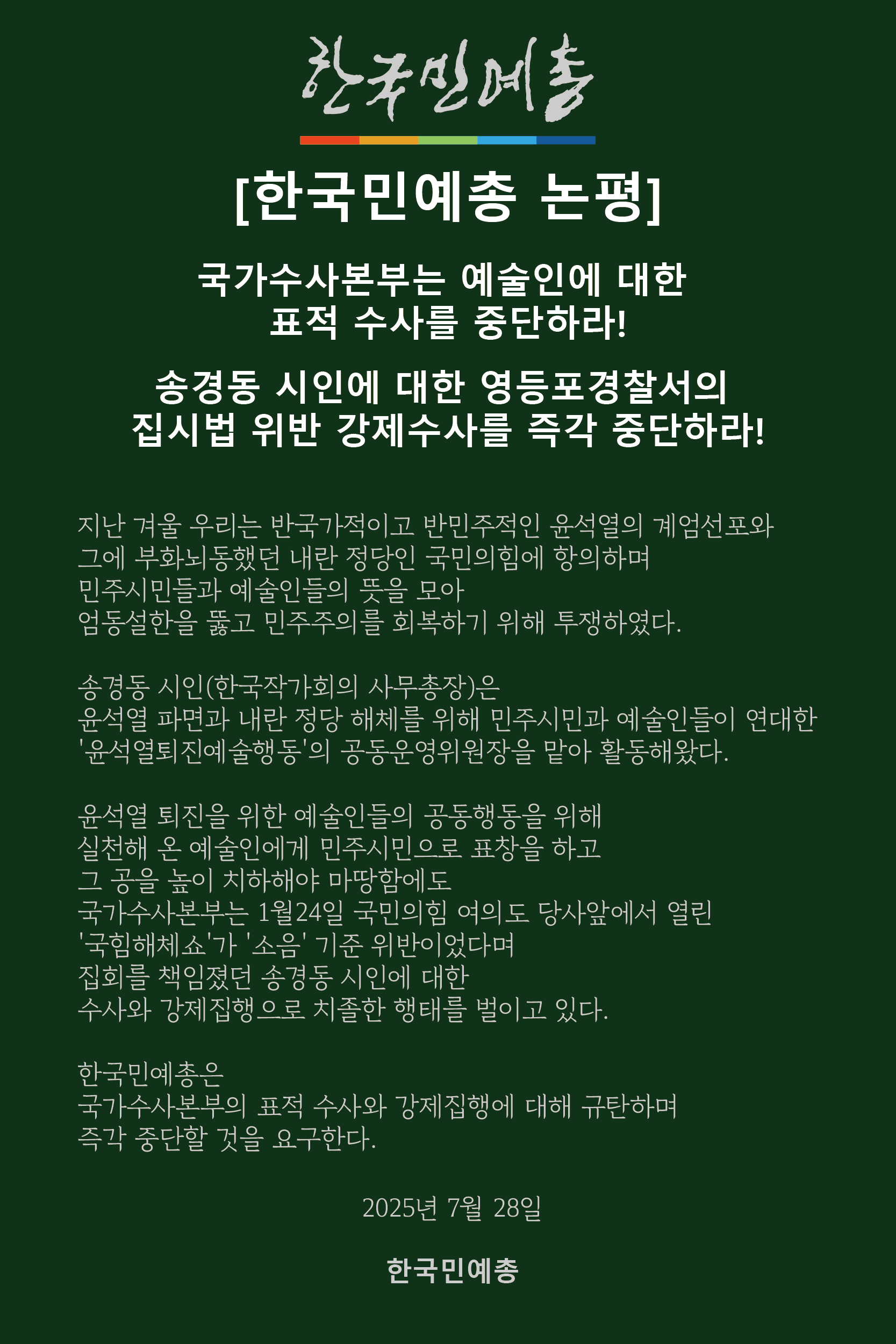 한국민예총

[한국민예총 논평]

국가수사본부는 예술인에 대한 표적 수사를 중단하라!

송경동 시인에 대한 영등포경찰서의 집시법 위반 강제수사를 즉각 중단하라!

지난 겨울 우리는 반국가적이고 반민주적인 윤석열의 계엄선포와 그에 부화뇌동했던 내란 정당인 국민의힘에 항의하며 민주시민들과 예술인들의 뜻을 모아 엄동설한을 뚫고 민주주의를 회복하기 위해 투쟁하였다.

송경동 시인(한국작가회의 사무총장)은 윤석열 파면과 내란 정당 해체를 위해 민주시민과 예술인들이 연대한 '윤석열퇴진예술행동'의 공동운영위원장을 맡아 활동해왔다.

윤석열 퇴진을 위한 예술인들의 공동행동을 위해 실천해 온 예술인에게 민주시민으로 표창을 하고 그 공을 높이 치하해야 마땅함에도 국가수사본부는 1월24일 국민의힘 여의도 당사앞에서 열린 '국힘해체쇼'가 '소음' 기준 위반이었다며 집회를 책임졌던 송경동 시인에 대한 수사와 강제집행으로 치졸한 행태를 벌이고 있다.

한국민예총은 국가수사본부의 표적 수사와 강제집행에 대해 규탄하며 즉각 중단할 것을 요구한다.

2025년 7월 28일

한국민예총